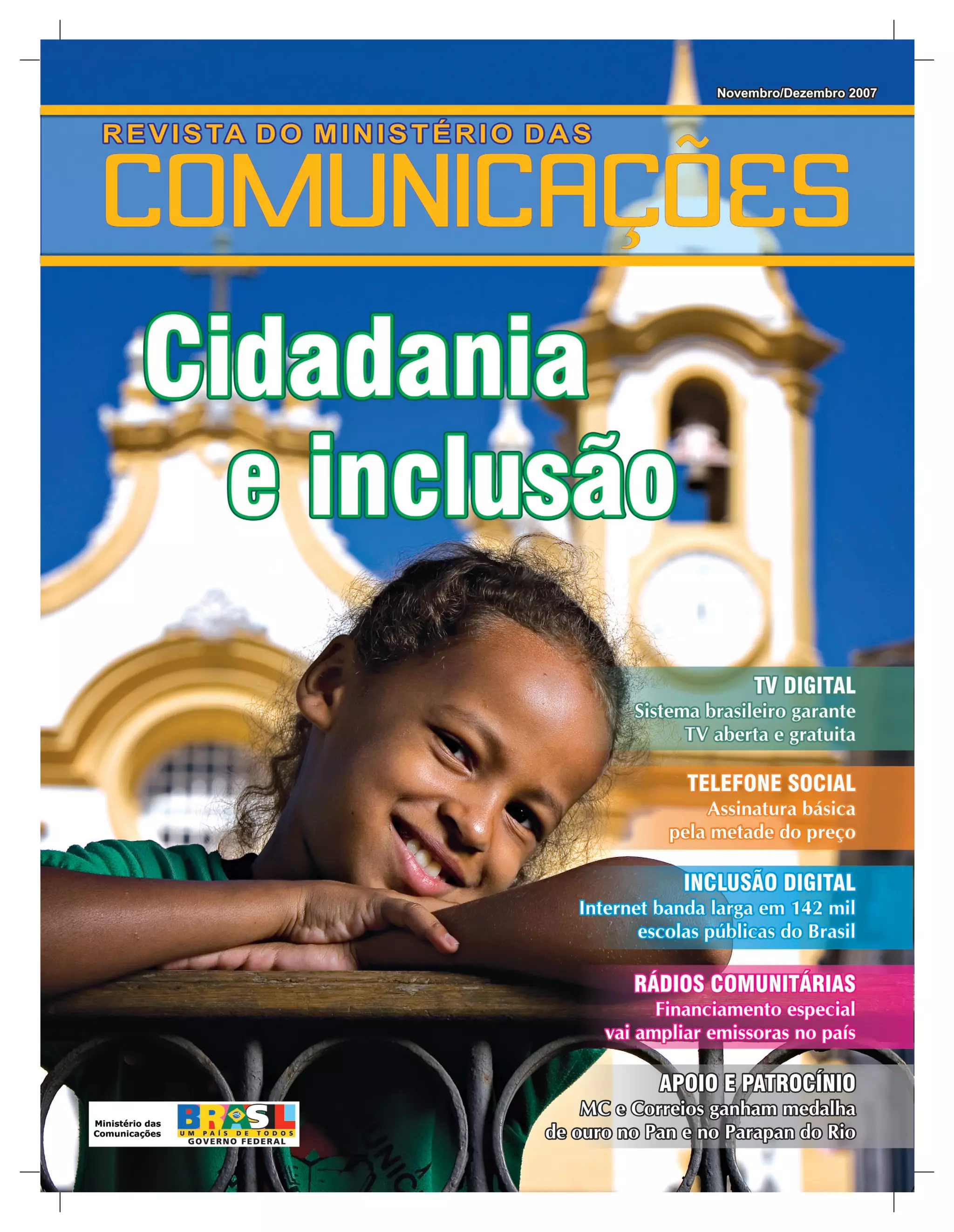 Novembro/Dezembro 2007

REVISTA DO MINISTÉRIO DAS
COMUNICAÇÕES

Cidadania
e inclusão

TV DIGITAL
Sistema brasileiro garante
TV aberta e gratuita

TELEFONE SOCIAL
Assinatura básica
pela metade do preço

INCLUSÃO DIGITAL
Internet banda larga em 142 mil
escolas públicas do Brasil

RÁDIOS COMUNITÁRIAS
Financiamento especial
vai ampliar emissoras no país

APOIO E PATROCÍNIO
MC e Correios ganham medalha
de ouro no Pan e no Parapan do Rio

Ministério das
Comunicações

BRASIL
UM PAÍS DE TODOS
GOVERNO FEDERAL